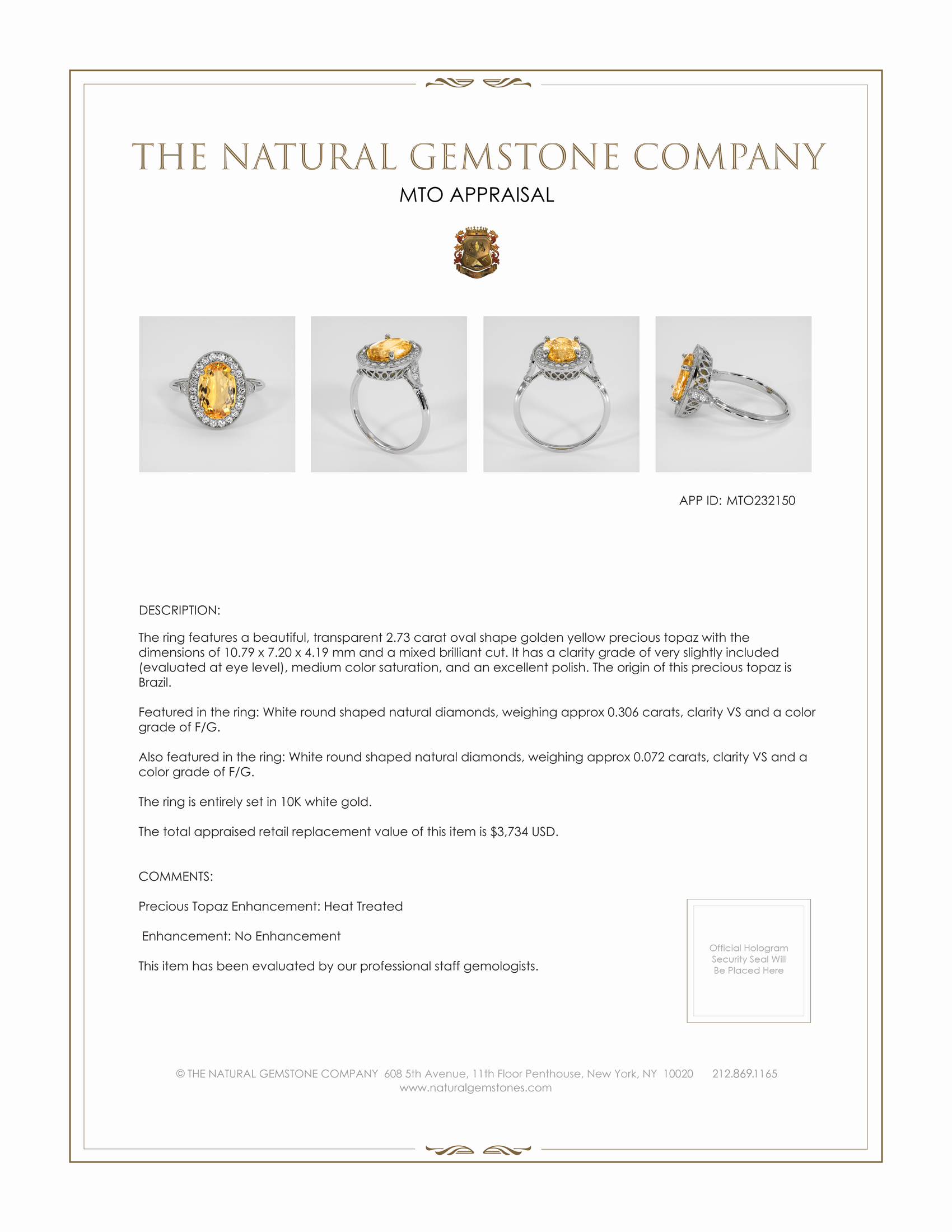 THE NATURAL GEMSTONE COMPANY

MTO APPRAISAL

APP ID: MTO232150

DESCRIPTION:

The ring features a beautiful, transparent 2.73 carat oval shape golden yellow precious topaz with the dimensions of 10.79 x 7.20 x 4.19 mm and a mixed brilliant cut. It has a clarity grade of very slightly included (evaluated at eye level), medium color saturation, and an excellent polish. The origin of this precious topaz is Brazil.

Featured in the ring: White round shaped natural diamonds, weighing approx 0.306 carats, clarity VS and a color grade of F/G.

Also featured in the ring: White round shaped natural diamonds, weighing approx 0.072 carats, clarity VS and a color grade of F/G.

The ring is entirely set in 10K white gold.

The total appraised retail replacement value of this item is $3,734 USD.

COMMENTS:

Precious Topaz Enhancement: Heat Treated

Enhancement: No Enhancement

This item has been evaluated by our professional staff gemologists.

Official Hologram Security Seal Will Be Placed Here

© THE NATURAL GEMSTONE COMPANY 608 5th Avenue, 11th Floor Penthouse, New York, NY 10020 212.869.1165
www.naturalgemstones.com